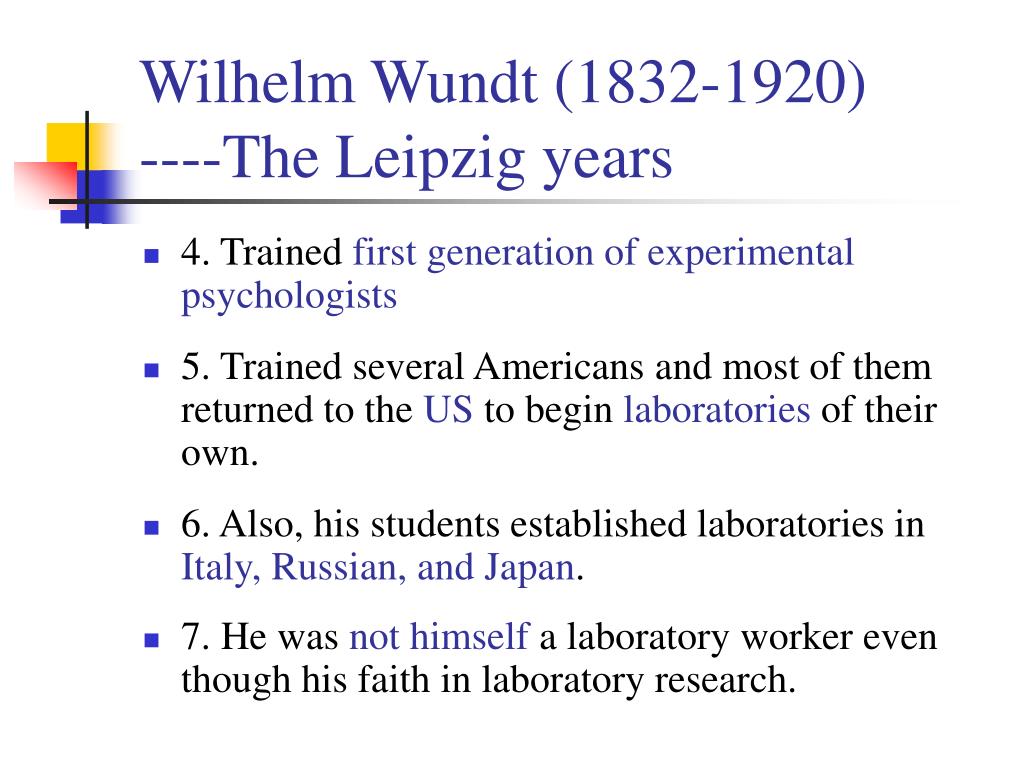 Wilhelm Wundt (1832-1920) ----The Leipzig years

4. Trained first generation of experimental psychologists

5. Trained several Americans and most of them returned to the US to begin laboratories of their own.

6. Also, his students established laboratories in Italy, Russian, and Japan.

7. He was not himself a laboratory worker even though his faith in laboratory research.